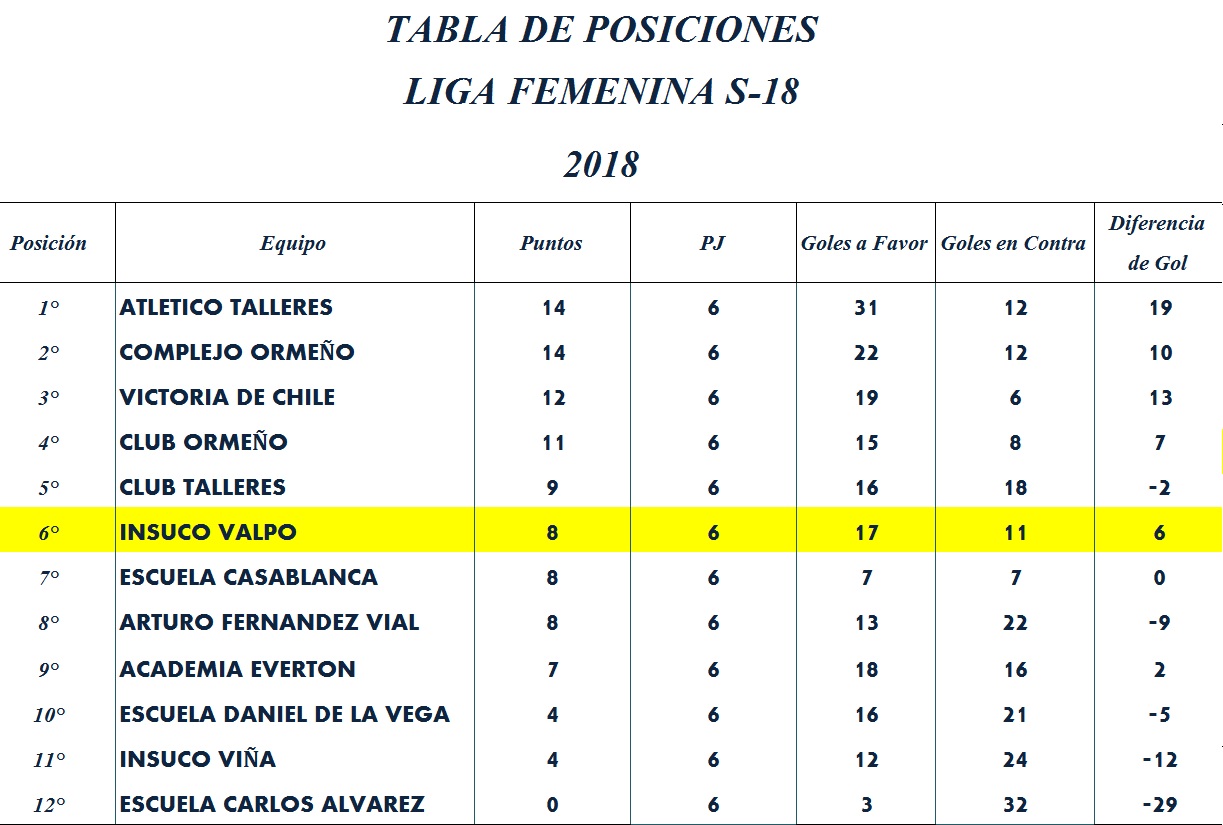 TABLA DE POSICIONES

LIGA FEMENINA S-18

2018

| Posición | Equipo | Puntos | PJ | Goles a Favor | Goles en Contra | Diferencia de Gol |
|---|---|---|---|---|---|---|
| 1° | ATLETICO TALLERES | 14 | 6 | 31 | 12 | 19 |
| 2° | COMPLEJO ORMEÑO | 14 | 6 | 22 | 12 | 10 |
| 3° | VICTORIA DE CHILE | 12 | 6 | 19 | 6 | 13 |
| 4° | CLUB ORMEÑO | 11 | 6 | 15 | 8 | 7 |
| 5° | CLUB TALLERES | 9 | 6 | 16 | 18 | -2 |
| 6° | INSUCO VALPO | 8 | 6 | 17 | 11 | 6 |
| 7° | ESCUELA CASABLANCA | 8 | 6 | 7 | 7 | 0 |
| 8° | ARTURO FERNANDEZ VIAL | 8 | 6 | 13 | 22 | -9 |
| 9° | ACADEMIA EVERTON | 7 | 6 | 18 | 16 | 2 |
| 10° | ESCUELA DANIEL DE LA VEGA | 4 | 6 | 16 | 21 | -5 |
| 11° | INSUCO VIÑA | 4 | 6 | 12 | 24 | -12 |
| 12° | ESCUELA CARLOS ALVAREZ | 0 | 6 | 3 | 32 | -29 |